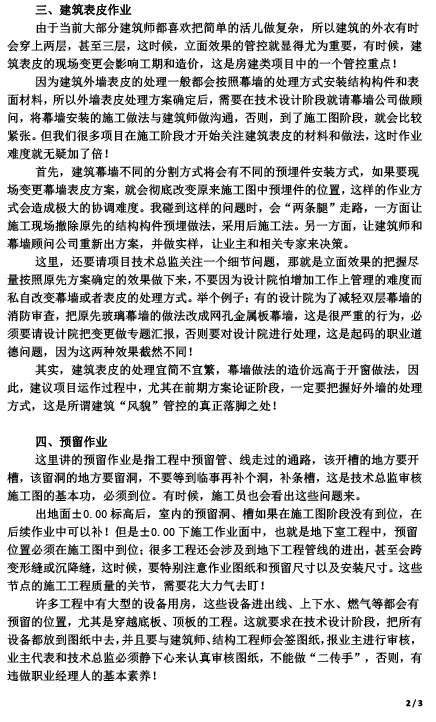 三、建筑表皮作业

由于当前大部分建筑师都喜欢把简单的活儿做复杂，所以建筑的外衣有时会穿上两层，甚至三层，这时候，立面效果的管控就显得尤为重要，有时候，建筑表皮的现场变更会影响工期和造价，这是房建类项目中的一个管控重点！

因为建筑外墙表皮的处理一般都会按照幕墙的处理方式安装结构构件和表面材料，所以外墙表皮处理方案确定后，需要在技术设计阶段就请幕墙公司做顾问，将幕墙安装的施工做法与建筑师做沟通，否则，到了施工图阶段，就会比较紧张。但我们很多项目在施工阶段才开始关注建筑表皮的材料和做法，这时作业难度就无疑加了倍！

首先，建筑幕墙不同的分割方式将会有不同的预埋件安装方式，如果要现场变更幕墙表皮方案，就会彻底改变原来施工图中预埋件的位置，这样的作业方式会造成极大的协调难度。我碰到这样的问题时，会“两条腿”走路，一方面让施工现场撤除原先的结构构件预埋做法，采用后施工法。另一方面，让建筑师和幕墙顾问公司重新出方案，并做实样，让业主和相关专家来决策。

这里，还要请项目技术总监关注一个细节问题，那就是立面效果的把握尽量按照原先方案确定的效果做下来，不要因为设计院怕增加工作上管理的难度而私自改变幕墙或者表皮的处理方式。举个例子：有的设计院为了减轻双层幕墙的消防审查，把原先玻璃幕墙的做法改成网孔金属板幕墙，这是很严重的行为，必须要请设计院把变更做专题汇报，否则要对设计院进行处理，这是起码的职业道德问题，因为这两种效果截然不同！

其实，建筑表皮的处理宜简不宜繁，幕墙做法的造价远高于开窗做法，因此，建议项目运作过程中，尤其在前期方案论证阶段，一定要把握好外墙的处理方式，这是所谓建筑“风貌”管控的真正落脚之处！

四、预留作业

这里讲的预留作业是指工程中预留管、线走过的通路，该开槽的地方要开槽，该留洞的地方要留洞，不要等到临事再补个洞，补条槽，这是技术总监审核施工图的基本功，必须到位。有时候，施工员也会看出这些问题来。

出地面±0.00标高后，室内的预留洞、槽如果在施工图阶段没有到位，在后续作业中可以补！但是±0.00下施工作业面中，也就是地下室工程中，预留位置必须在施工图中到位；很多工程还会涉及到地下工程管线的进出，甚至会跨变形缝或沉降缝，这时候，要特别注意作业图纸和预留尺寸以及安装尺寸。这些节点的施工工程质量的关节，需要花大力气去盯！

许多工程中有大型的设备用房，这些设备进出线、上下水、燃气等都会有预留的位置，尤其是穿越底板、顶板的工程。这就要求在技术设计阶段，把所有设备都放到图纸中去，并且要与建筑师、结构工程师会签图纸，报业主进行审核，业主代表和技术总监必须静下心来认真审核图纸，不能做“二传手”，否则，有违做职业经理人的基本素养！

2/3